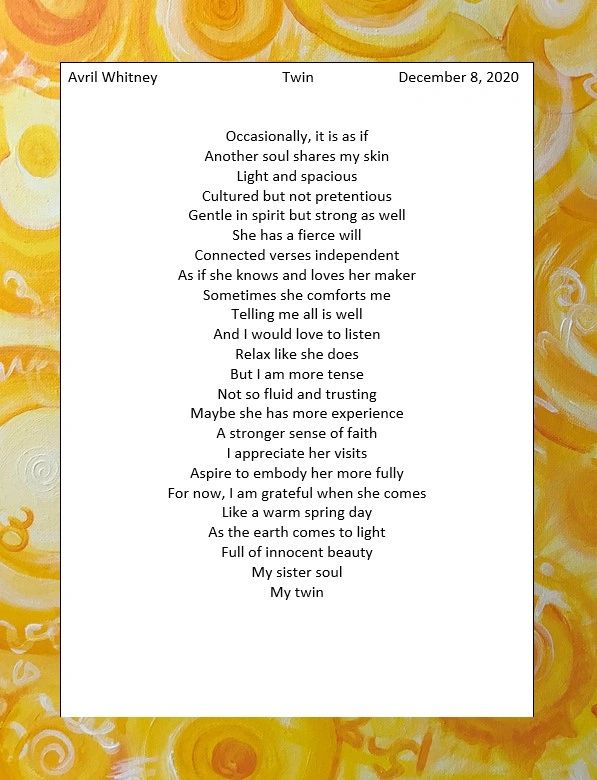 Avril Whitney Twin December 8, 2020

Occasionally, it is as if
Another soul shares my skin
Light and spacious
Cultured but not pretentious
Gentle in spirit but strong as well
She has a fierce will
Connected verses independent
As if she knows and loves her maker
Sometimes she comforts me
Telling me all is well
And I would love to listen
Relax like she does
But I am more tense
Not so fluid and trusting
Maybe she has more experience
A stronger sense of faith
I appreciate her visits
Aspire to embody her more fully
For now, I am grateful when she comes
Like a warm spring day
As the earth comes to light
Full of innocent beauty
My sister soul
My twin